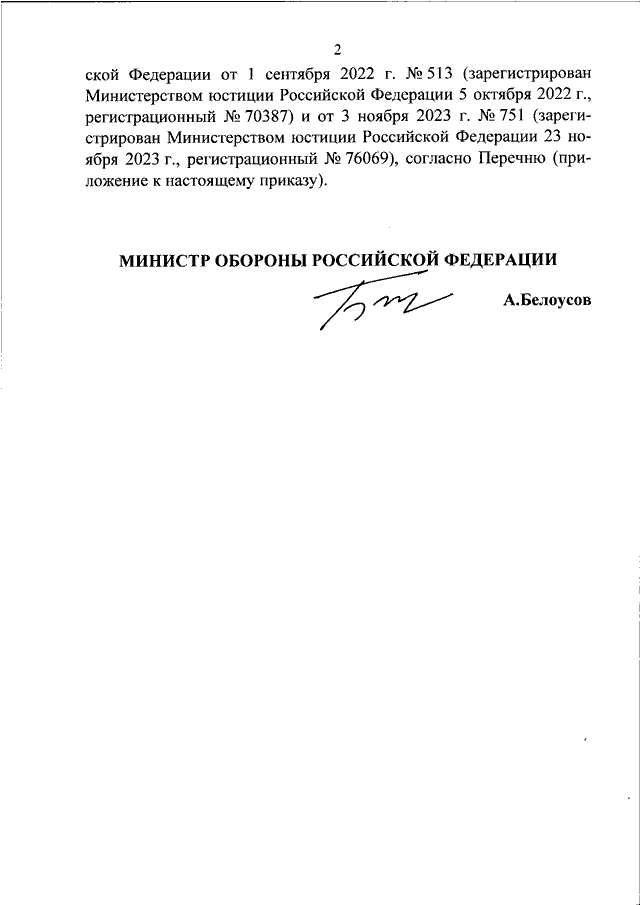 2

ской Федерации от 1 сентября 2022 г. № 513 (зарегистрирован Министерством юстиции Российской Федерации 5 октября 2022 г., регистрационный № 70387) и от 3 ноября 2023 г. № 751 (зарегистрирован Министерством юстиции Российской Федерации 23 ноября 2023 г., регистрационный № 76069), согласно Перечню (приложение к настоящему приказу).

МИНИСТР ОБОРОНЫ РОССИЙСКОЙ ФЕДЕРАЦИИ

А.Белоусов